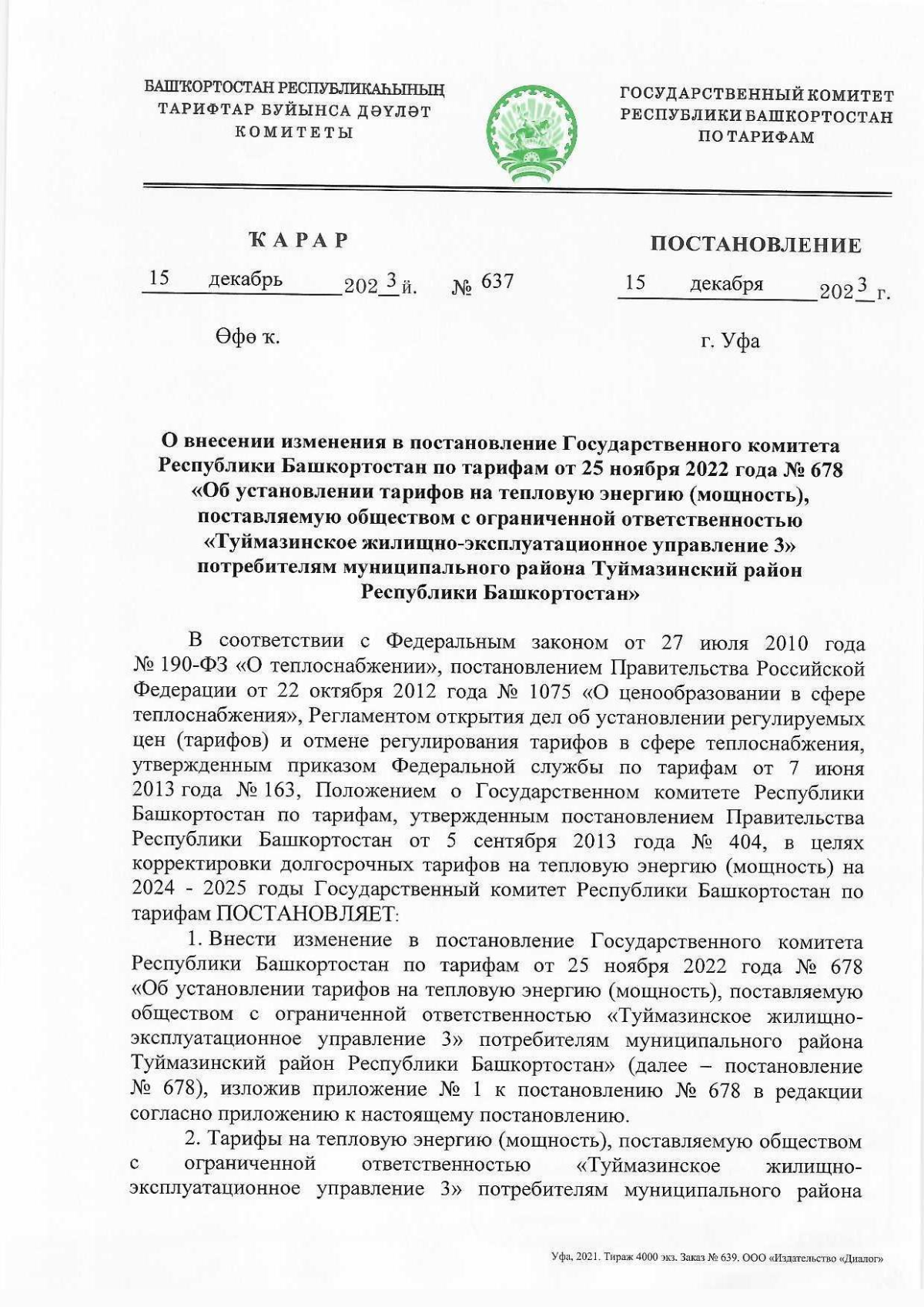 БАШҠОРТОСТАН РЕСПУБЛИКАҺЫНЫҢ ТАРИФТАР БУЙЫНСА ДӘҮЛӘТ КОМИТЕТЫ

ГОСУДАРСТВЕННЫЙ КОМИТЕТ РЕСПУБЛИКИ БАШКОРТОСТАН ПО ТАРИФАМ

ҠАРАР

15 декабрь 2023 й. № 637

Өфө ҡ.

ПОСТАНОВЛЕНИЕ

15 декабря 2023 г.

г. Уфа

О внесении изменения в постановление Государственного комитета Республики Башкортостан по тарифам от 25 ноября 2022 года № 678 «Об установлении тарифов на тепловую энергию (мощность), поставляемую обществом с ограниченной ответственностью «Туймазинское жилищно-эксплуатационное управление 3» потребителям муниципального района Туймазинский район Республики Башкортостан»

В соответствии с Федеральным законом от 27 июля 2010 года № 190-ФЗ «О теплоснабжении», постановлением Правительства Российской Федерации от 22 октября 2012 года № 1075 «О ценообразовании в сфере теплоснабжения», Регламентом открытия дел об установлении регулируемых цен (тарифов) и отмене регулирования тарифов в сфере теплоснабжения, утвержденным приказом Федеральной службы по тарифам от 7 июня 2013 года № 163, Положением о Государственном комитете Республики Башкортостан по тарифам, утвержденным постановлением Правительства Республики Башкортостан от 5 сентября 2013 года № 404, в целях корректировки долгосрочных тарифов на тепловую энергию (мощность) на 2024 - 2025 годы Государственный комитет Республики Башкортостан по тарифам ПОСТАНОВЛЯЕТ:

1. Внести изменение в постановление Государственного комитета Республики Башкортостан по тарифам от 25 ноября 2022 года № 678 «Об установлении тарифов на тепловую энергию (мощность), поставляемую обществом с ограниченной ответственностью «Туймазинское жилищно-эксплуатационное управление 3» потребителям муниципального района Туймазинский район Республики Башкортостан» (далее – постановление № 678), изложив приложение № 1 к постановлению № 678 в редакции согласно приложению к настоящему постановлению.

2. Тарифы на тепловую энергию (мощность), поставляемую обществом с ограниченной ответственностью «Туймазинское жилищно-эксплуатационное управление 3» потребителям муниципального района

Уфа, 2021. Тираж 4000 экз. Заказ № 639. ООО «Издательство «Диалог»